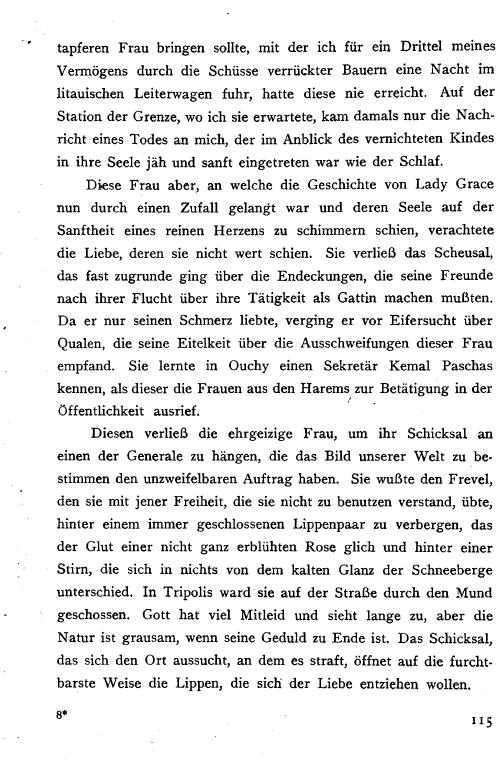 tapferen Frau bringen sollte, mit der ich für ein Drittel meines Vermögens durch die Schüsse verrückter Bauern eine Nacht im litauischen Leiterwagen fuhr, hatte diese nie erreicht. Auf der Station der Grenze, wo ich sie erwartete, kam damals nur die Nachricht eines Todes an mich, der im Anblick des vernichteten Kindes in ihre Seele jäh und sanft eingetreten war wie der Schlaf.

Diese Frau aber, an welche die Geschichte von Lady Grace nun durch einen Zufall gelangt war und deren Seele auf der Sanftheit eines reinen Herzens zu schimmern schien, verachtete die Liebe, deren sie nicht wert schien. Sie verließ das Scheusal, das fast zugrunde ging über die Endeckungen, die seine Freunde nach ihrer Flucht über ihre Tätigkeit als Gattin machen mußten. Da er nur seinen Schmerz liebte, verging er vor Eifersucht über Qualen, die seine Eitelkeit über die Ausschweifungen dieser Frau empfand. Sie lernte in Ouchy einen Sekretär Kemal Paschas kennen, als dieser die Frauen aus den Harems zur Betätigung in der Öffentlichkeit ausrief.

Diesen verließ die ehrgeizige Frau, um ihr Schicksal an einen der Generale zu hängen, die das Bild unserer Welt zu bestimmen den unzweifelbaren Auftrag haben. Sie wußte den Frevel, den sie mit jener Freiheit, die sie nicht zu benutzen verstand, übte, hinter einem immer geschlossenen Lippenpaar zu verbergen, das der Glut einer nicht ganz erblühten Rose glich und hinter einer Stirn, die sich in nichts von dem kalten Glanz der Schneeberge unterschied. In Tripolis ward sie auf der Straße durch den Mund geschossen. Gott hat viel Mitleid und sieht lange zu, aber die Natur ist grausam, wenn seine Geduld zu Ende ist. Das Schicksal, das sich den Ort aussucht, an dem es straft, öffnet auf die furchtbarste Weise die Lippen, die sich der Liebe entziehen wollen.

8* 115